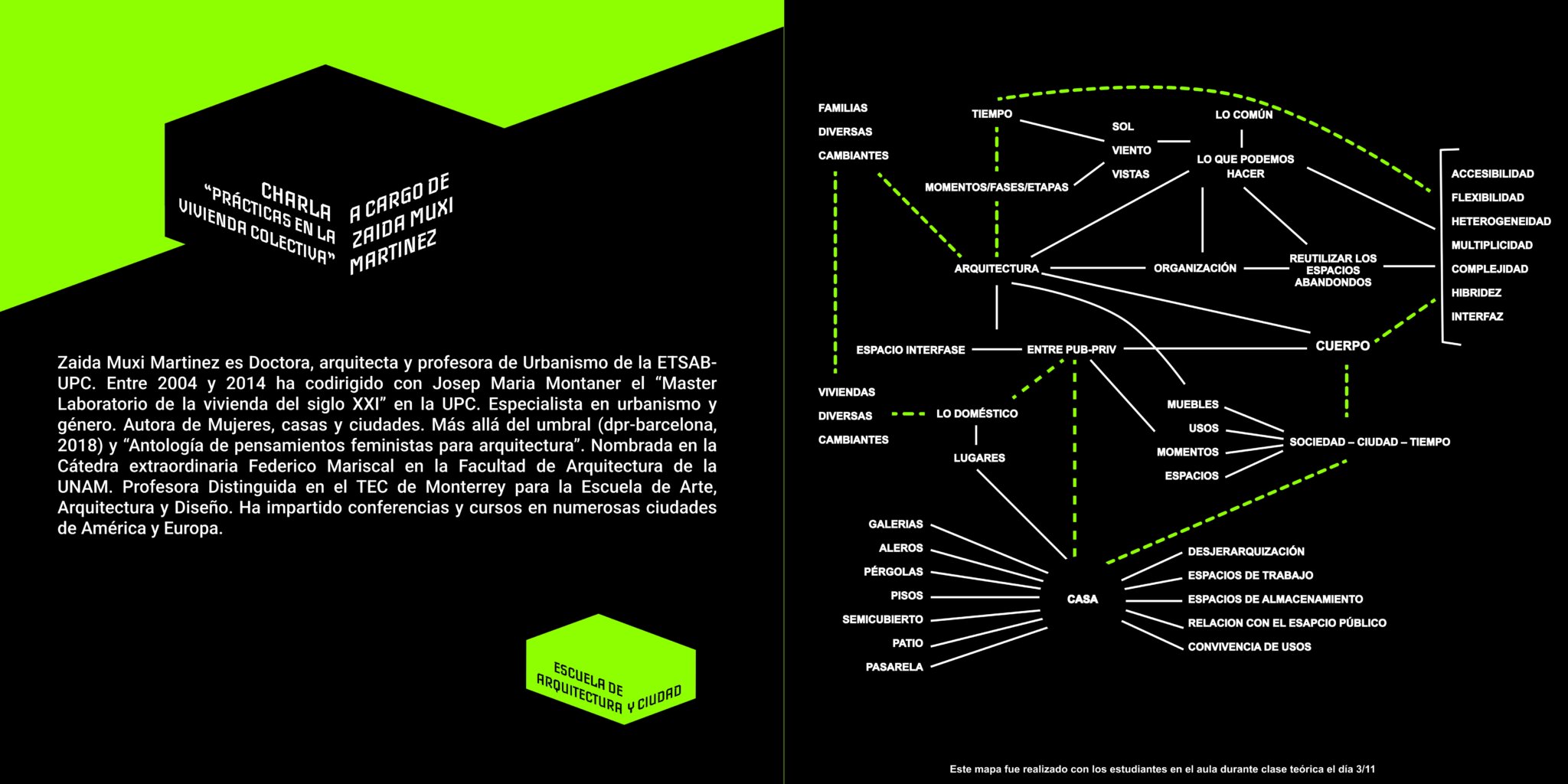 CHARLA
"PRÁCTICAS EN LA
VIVIENDA COLECTIVA"

A CARGO DE
ZAIDA MUXI
MARTINEZ

Zaida Muxi Martinez es Doctora, arquitecta y profesora de Urbanismo de la ETSAB-UPC. Entre 2004 y 2014 ha codirigido con Josep Maria Montaner el "Master Laboratorio de la vivienda del siglo XXI" en la UPC. Especialista en urbanismo y género. Autora de Mujeres, casas y ciudades. Más allá del umbral (dpr-barcelona, 2018) y "Antología de pensamientos feministas para arquitectura". Nombrada en la Cátedra extraordinaria Federico Mariscal en la Facultad de Arquitectura de la UNAM. Profesora Distinguida en el TEC de Monterrey para la Escuela de Arte, Arquitectura y Diseño. Ha impartido conferencias y cursos en numerosas ciudades de América y Europa.

ESCUELA DE
ARQUITECTURA Y CIUDAD

FAMILIAS
DIVERSAS
CAMBIANTES

TIEMPO
SOL
VIENTO
VISTAS
MOMENTOS/FASES/ETAPAS
LO COMÚN
LO QUE PODEMOS HACER

ACCESIBILIDAD
FLEXIBILIDAD
HETEROGENEIDAD
MULTIPLICIDAD
COMPLEJIDAD
HIBRIDEZ
INTERFAZ

ARQUITECTURA
ORGANIZACIÓN
REUTILIZAR LOS ESPACIOS ABANDONDOS

ESPACIO INTERFASE
ENTRE PUB-PRIV
CUERPO

VIVIENDAS
DIVERSAS
CAMBIANTES
LO DOMÉSTICO
LUGARES

MUEBLES
USOS
MOMENTOS
ESPACIOS
SOCIEDAD – CIUDAD – TIEMPO

GALERIAS
ALEROS
PÉRGOLAS
PISOS
SEMICUBIERTO
PATIO
PASARELA
CASA
DESJERARQUIZACIÓN
ESPACIOS DE TRABAJO
ESPACIOS DE ALMACENAMIENTO
RELACION CON EL ESAPCIO PÚBLICO
CONVIVENCIA DE USOS

Este mapa fue realizado con los estudiantes en el aula durante clase teórica el día 3/11